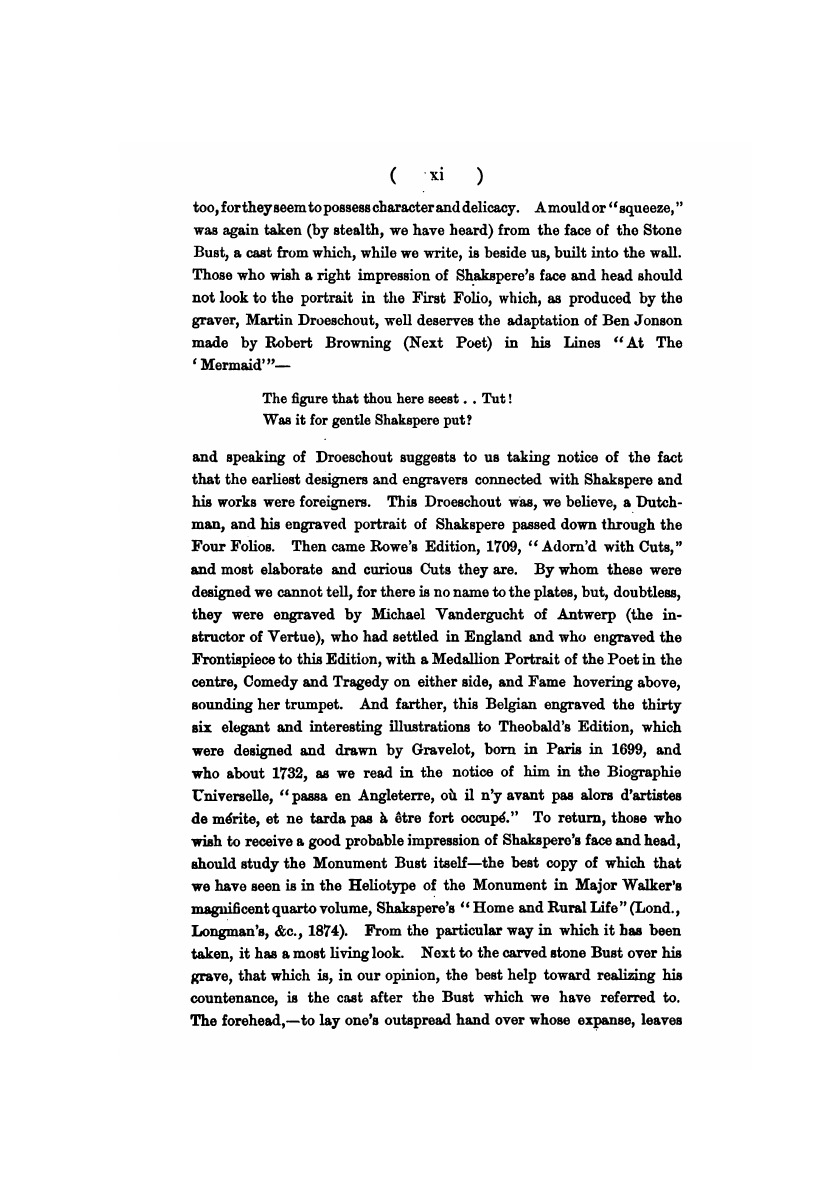 ( xi )

too, for they seem to possess character and delicacy. A mould or "squeeze," was again taken (by stealth, we have heard) from the face of the Stone Bust, a cast from which, while we write, is beside us, built into the wall. Those who wish a right impression of Shakspere's face and head should not look to the portrait in the First Folio, which, as produced by the graver, Martin Droeschout, well deserves the adaptation of Ben Jonson made by Robert Browning (Next Poet) in his Lines "At The 'Mermaid'"—

The figure that thou here seest . . Tut!
Was it for gentle Shakspere put?

and speaking of Droeschout suggests to us taking notice of the fact that the earliest designers and engravers connected with Shakspere and his works were foreigners. This Droeschout was, we believe, a Dutchman, and his engraved portrait of Shakspere passed down through the Four Folios. Then came Rowe's Edition, 1709, "Adorn'd with Cuts," and most elaborate and curious Cuts they are. By whom these were designed we cannot tell, for there is no name to the plates, but, doubtless, they were engraved by Michael Vandergucht of Antwerp (the instructor of Vertue), who had settled in England and who engraved the Frontispiece to this Edition, with a Medallion Portrait of the Poet in the centre, Comedy and Tragedy on either side, and Fame hovering above, sounding her trumpet. And farther, this Belgian engraved the thirty six elegant and interesting illustrations to Theobald's Edition, which were designed and drawn by Gravelot, born in Paris in 1699, and who about 1732, as we read in the notice of him in the Biographie Universelle, "passa en Angleterre, où il n'y avant pas alors d'artistes de mérite, et ne tarda pas à être fort occupé." To return, those who wish to receive a good probable impression of Shakspere's face and head, should study the Monument Bust itself—the best copy of which that we have seen is in the Heliotype of the Monument in Major Walker's magnificent quarto volume, Shakspere's "Home and Rural Life" (Lond., Longman's, &c., 1874). From the particular way in which it has been taken, it has a most living look. Next to the carved stone Bust over his grave, that which is, in our opinion, the best help toward realizing his countenance, is the cast after the Bust which we have referred to. The forehead,—to lay one's outspread hand over whose expanse, leaves